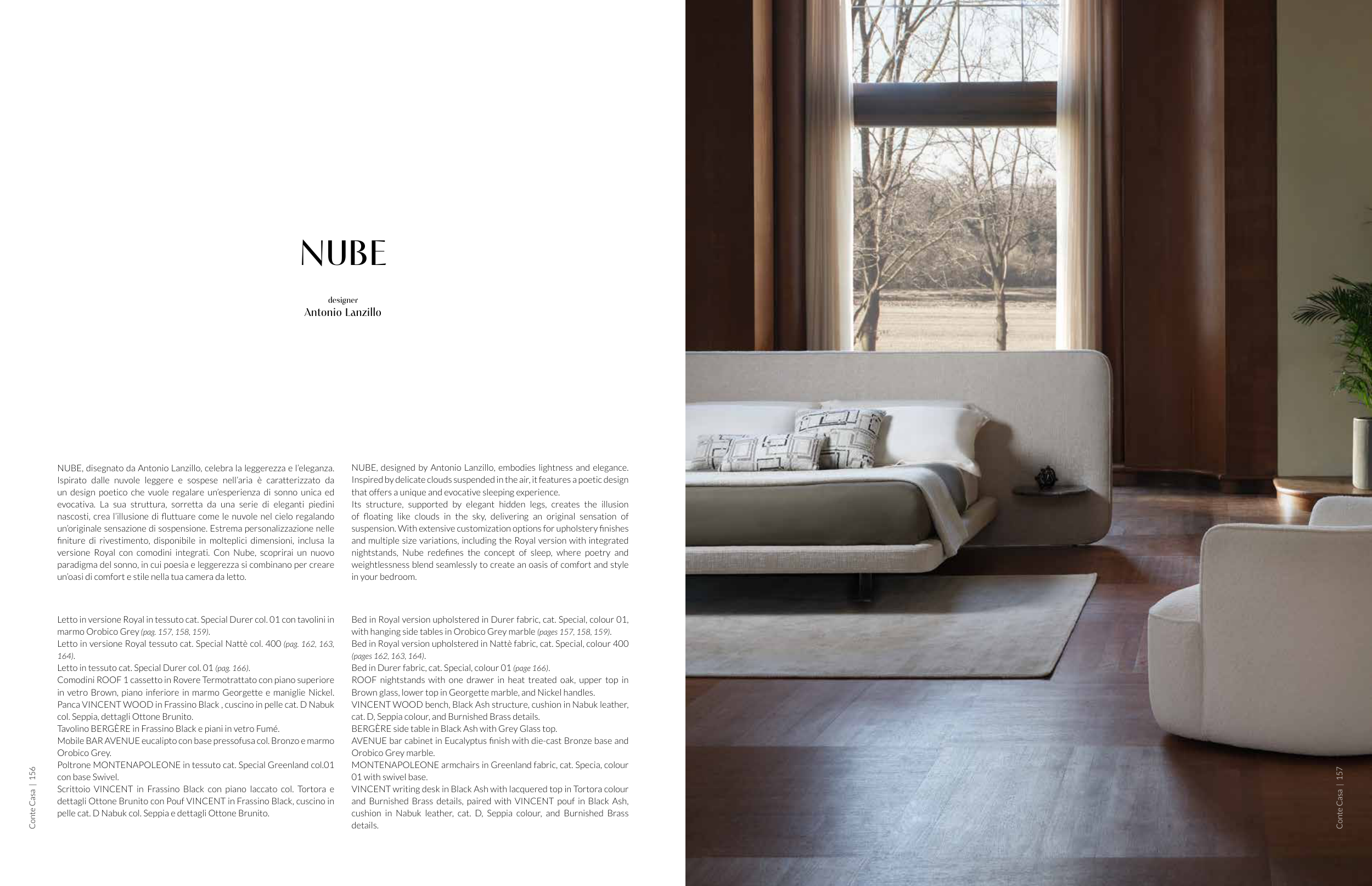 NUBE

designer
Antonio Lanzillo

NUBE, disegnato da Antonio Lanzillo, celebra la leggerezza e l'eleganza. Ispirato dalle nuvole leggere e sospese nell'aria è caratterizzato da un design poetico che vuole regalare un'esperienza di sonno unica ed evocativa. La sua struttura, sorretta da una serie di eleganti piedini nascosti, crea l'illusione di fluttuare come le nuvole nel cielo regalando un'originale sensazione di sospensione. Estrema personalizzazione nelle finiture di rivestimento, disponibile in molteplici dimensioni, inclusa la versione Royal con comodini integrati. Con Nube, scoprirai un nuovo paradigma del sonno, in cui poesia e leggerezza si combinano per creare un'oasi di comfort e stile nella tua camera da letto.

Letto in versione Royal in tessuto cat. Special Durer col. 01 con tavolini in marmo Orobico Grey (pag. 157, 158, 159).
Letto in versione Royal tessuto cat. Special Nattè col. 400 (pag. 162, 163, 164).
Letto in tessuto cat. Special Durer col. 01 (pag. 166).
Comodini ROOF 1 cassetto in Rovere Termotrattato con piano superiore in vetro Brown, piano inferiore in marmo Georgette e maniglie Nickel.
Panca VINCENT WOOD in Frassino Black , cuscino in pelle cat. D Nabuk col. Seppia, dettagli Ottone Brunito.
Tavolino BERGÈRE in Frassino Black e piani in vetro Fumé.
Mobile BAR AVENUE eucalipto con base pressofusa col. Bronzo e marmo Orobico Grey.
Poltrone MONTENAPOLEONE in tessuto cat. Special Greenland col.01 con base Swivel.
Scrittoio VINCENT in Frassino Black con piano laccato col. Tortora e dettagli Ottone Brunito con Pouf VINCENT in Frassino Black, cuscino in pelle cat. D Nabuk col. Seppia e dettagli Ottone Brunito.

NUBE, designed by Antonio Lanzillo, embodies lightness and elegance. Inspired by delicate clouds suspended in the air, it features a poetic design that offers a unique and evocative sleeping experience.
Its structure, supported by elegant hidden legs, creates the illusion of floating like clouds in the sky, delivering an original sensation of suspension. With extensive customization options for upholstery finishes and multiple size variations, including the Royal version with integrated nightstands, Nube redefines the concept of sleep, where poetry and weightlessness blend seamlessly to create an oasis of comfort and style in your bedroom.

Bed in Royal version upholstered in Durer fabric, cat. Special, colour 01, with hanging side tables in Orobico Grey marble (pages 157, 158, 159).
Bed in Royal version upholstered in Nattè fabric, cat. Special, colour 400 (pages 162, 163, 164).
Bed in Durer fabric, cat. Special, colour 01 (page 166).
ROOF nightstands with one drawer in heat treated oak, upper top in Brown glass, lower top in Georgette marble, and Nickel handles.
VINCENT WOOD bench, Black Ash structure, cushion in Nabuk leather, cat. D, Seppia colour, and Burnished Brass details.
BERGÈRE side table in Black Ash with Grey Glass top.
AVENUE bar cabinet in Eucalyptus finish with die-cast Bronze base and Orobico Grey marble.
MONTENAPOLEONE armchairs in Greenland fabric, cat. Specia, colour 01 with swivel base.
VINCENT writing desk in Black Ash with lacquered top in Tortora colour and Burnished Brass details, paired with VINCENT pouf in Black Ash, cushion in Nabuk leather, cat. D, Seppia colour, and Burnished Brass details.

Conte Casa | 156

Conte Casa | 157